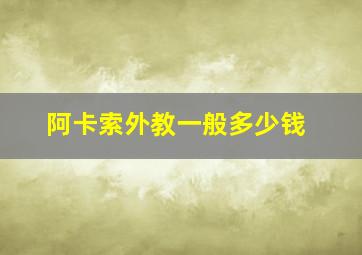 阿卡索外教一般多少钱